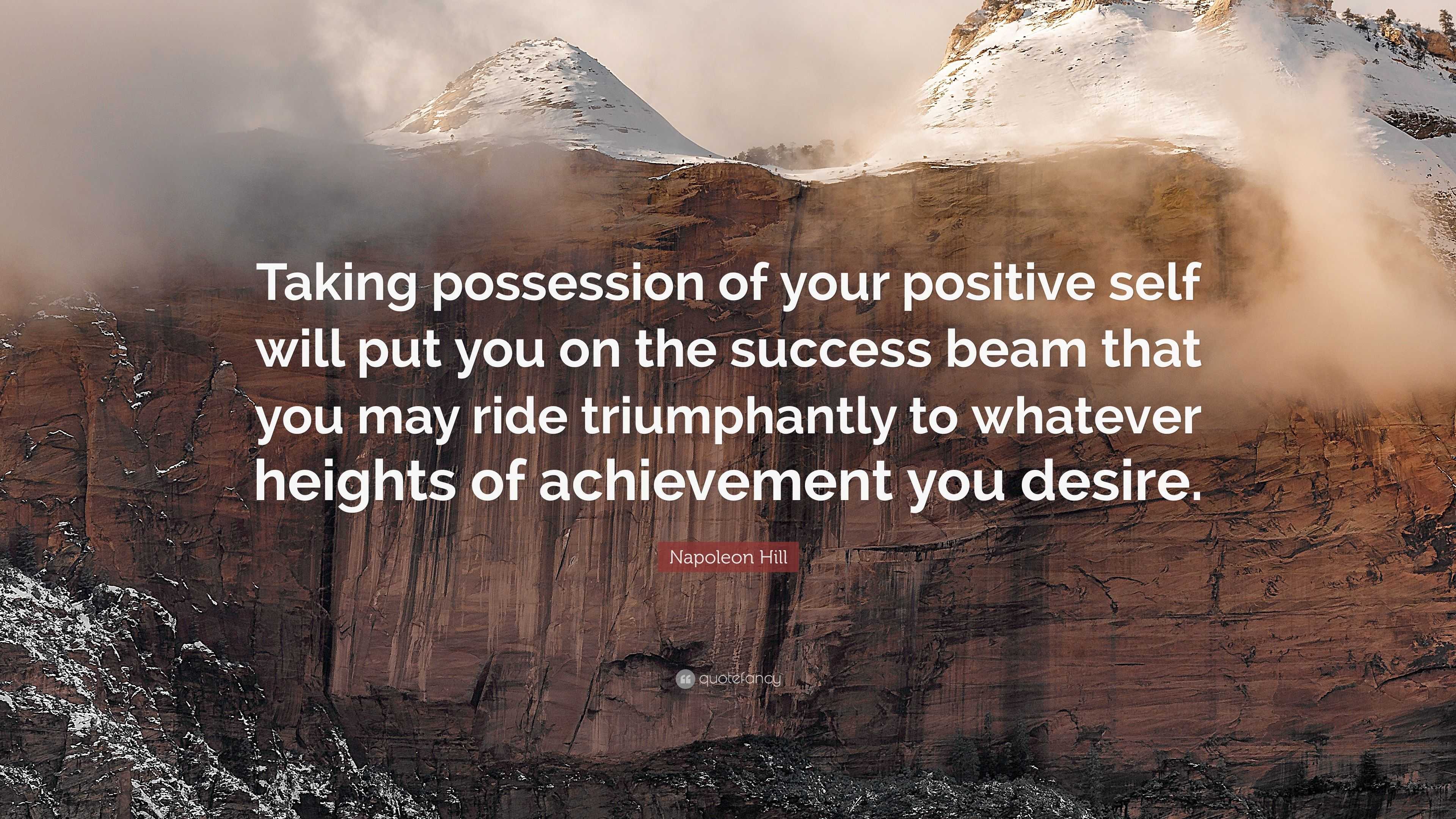 Taking possession of your positive self will put you on the success beam that you may ride triumphantly to whatever heights of achievement you desire.

Napoleon Hill

quotefancy